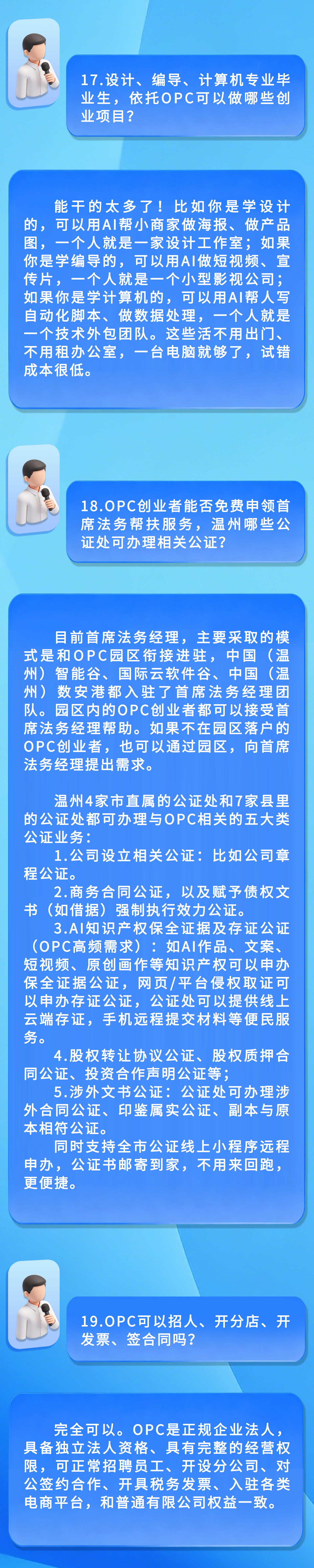 17.设计、编导、计算机专业毕业生，依托OPC可以做哪些创业项目？

能干的太多了！比如你是学设计的，可以用AI帮小商家做海报、做产品图，一个人就是一家设计工作室；如果你是学编导的，可以用AI做短视频、宣传片，一个人就是一个小型影视公司；如果你是学计算机的，可以用AI帮人写自动化脚本、做数据处理，一个人就是一个技术外包团队。这些活不用出门、不用租办公室，一台电脑就够了，试错成本很低。

18.OPC创业者能否免费申领首席法务帮扶服务，温州哪些公证处可办理相关公证？

目前首席法务经理，主要采取的模式是和OPC园区衔接进驻，中国（温州）智能谷、国际云软件谷、中国（温州）数安港都入驻了首席法务经理团队。园区内的OPC创业者都可以接受首席法务经理帮助。如果不在园区落户的OPC创业者，也可以通过园区，向首席法务经理提出需求。

温州4家市直属的公证处和7家县里的公证处都可办理与OPC相关的五大类公证业务：
1.公司设立相关公证：比如公司章程公证。
2.商务合同公证，以及赋予债权文书（如借据）强制执行效力公证。
3.AI知识产权保全证据及存证公证（OPC高频需求）：如AI作品、文案、短视频、原创画作等知识产权可以申办保全证据公证，网页/平台侵权取证可以申办存证公证，公证处可以提供线上云端存证，手机远程提交材料等便民服务。
4.股权转让协议公证、股权质押合同公证、投资合作声明公证等；
5.涉外文书公证：公证处可办理涉外合同公证、印鉴属实公证、副本与原本相符公证。
同时支持全市公证线上小程序远程申办，公证书邮寄到家，不用来回跑，更便捷。

19.OPC可以招人、开分店、开发票、签合同吗？

完全可以。OPC是正规企业法人，具备独立法人资格、具有完整的经营权限，可正常招聘员工、开设分公司、对公签约合作、开具税务发票、入驻各类电商平台，和普通有限公司权益一致。